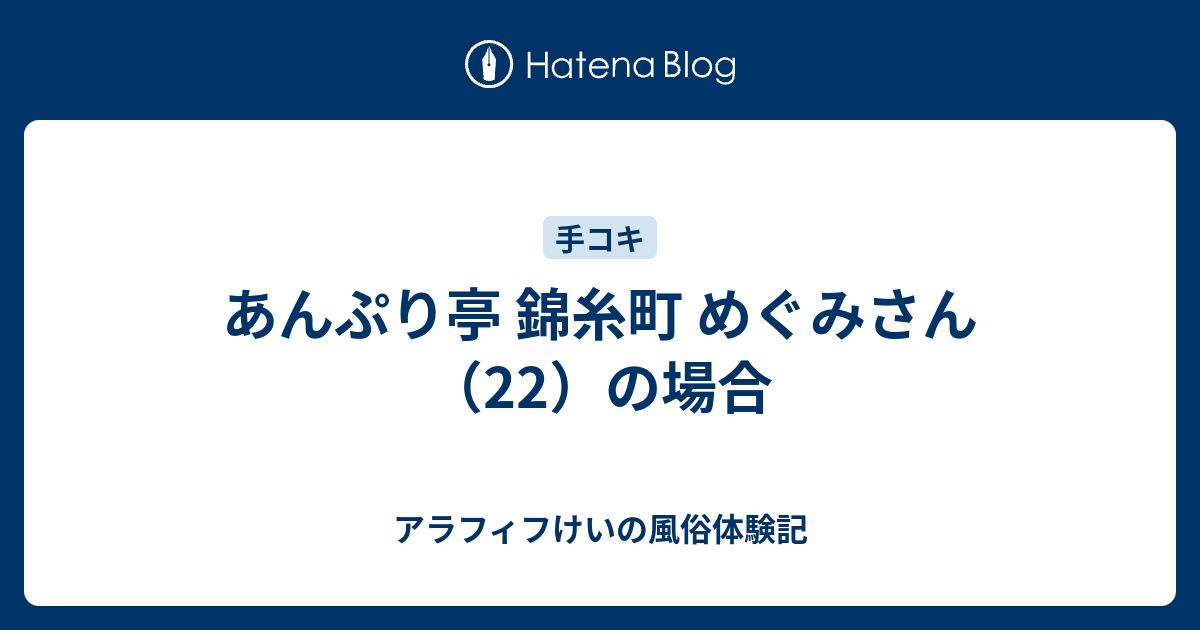 Hatena Blog

手コキ

あんぷり亭 錦糸町 めぐみさん（22）の場合

アラフィフけいの風俗体験記